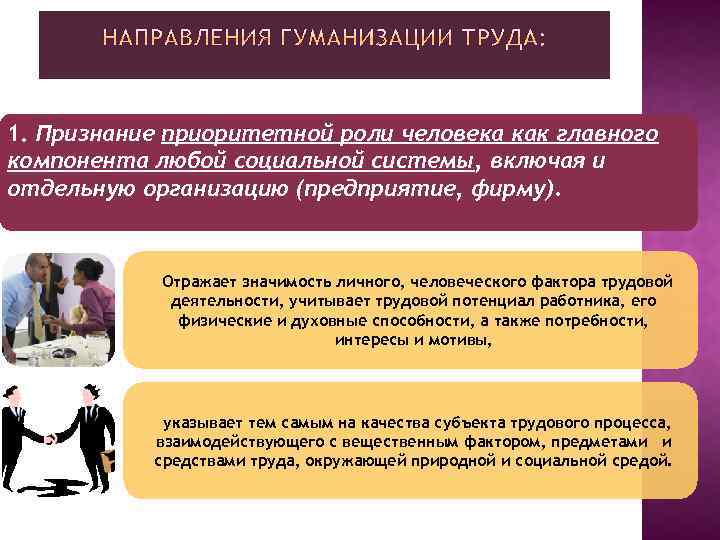 НАПРАВЛЕНИЯ ГУМАНИЗАЦИИ ТРУДА:

1. Признание приоритетной роли человека как главного компонента любой социальной системы, включая и отдельную организацию (предприятие, фирму).

Отражает значимость личного, человеческого фактора трудовой деятельности, учитывает трудовой потенциал работника, его физические и духовные способности, а также потребности, интересы и мотивы,

указывает тем самым на качества субъекта трудового процесса, взаимодействующего с вещественным фактором, предметами и средствами труда, окружающей природной и социальной средой.